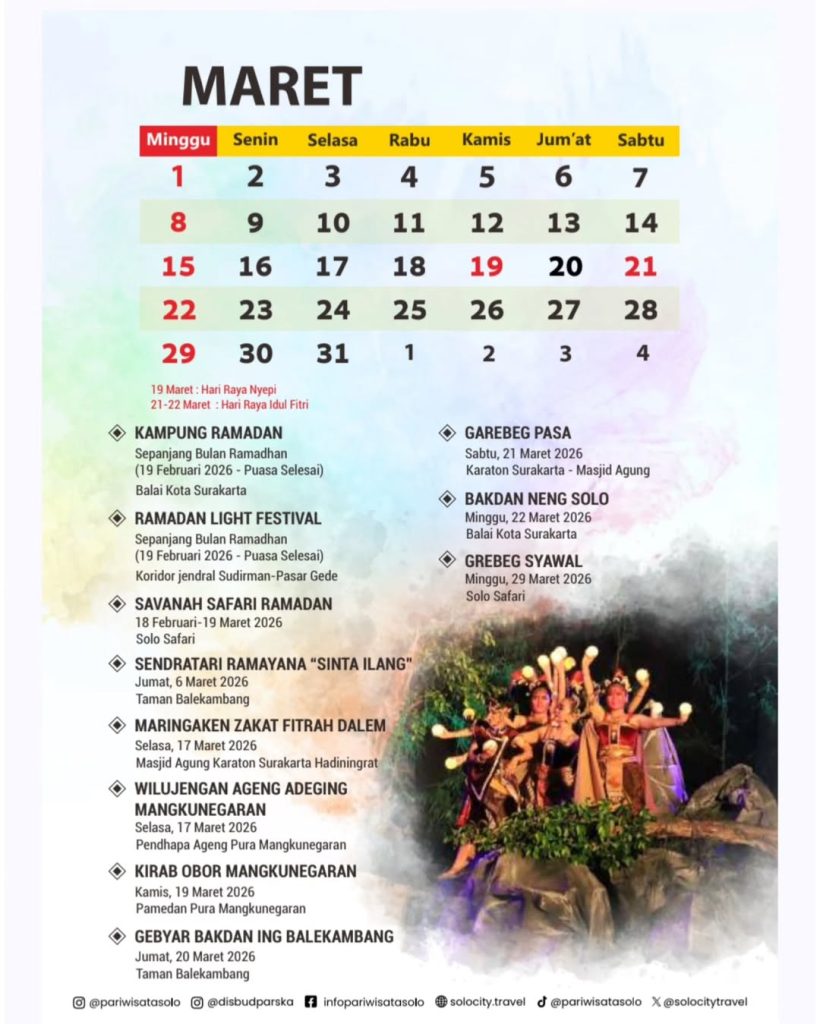 MARET

| Minggu | Senin | Selasa | Rabu | Kamis | Jum'at | Sabtu |
|---|---|---|---|---|---|---|
| 1 | 2 | 3 | 4 | 5 | 6 | 7 |
| 8 | 9 | 10 | 11 | 12 | 13 | 14 |
| 15 | 16 | 17 | 18 | 19 | 20 | 21 |
| 22 | 23 | 24 | 25 | 26 | 27 | 28 |
| 29 | 30 | 31 | 1 | 2 | 3 | 4 |

19 Maret : Hari Raya Nyepi
21-22 Maret : Hari Raya Idul Fitri

KAMPUNG RAMADAN
Sepanjang Bulan Ramadhan (19 Februari 2026 - Puasa Selesai)
Balai Kota Surakarta

RAMADAN LIGHT FESTIVAL
Sepanjang Bulan Ramadhan (19 Februari 2026 - Puasa Selesai)
Koridor jendral Sudirman-Pasar Gede

SAVANAH SAFARI RAMADAN
18 Februari-19 Maret 2026
Solo Safari

SENDRATARI RAMAYANA "SINTA ILANG"
Jumat, 6 Maret 2026
Taman Balekambang

MARINGAKEN ZAKAT FITRAH DALEM
Selasa, 17 Maret 2026
Masjid Agung Karaton Surakarta Hadiningrat

WILUJENGAN AGENG ADEGING MANGKUNEGARAN
Selasa, 17 Maret 2026
Pendhapa Ageng Pura Mangkunegaran

KIRAB OBOR MANGKUNEGARAN
Kamis, 19 Maret 2026
Pamedan Pura Mangkunegaran

GEBYAR BAKDAN ING BALEKAMBANG
Jumat, 20 Maret 2026
Taman Balekambang

GAREBEG PASA
Sabtu, 21 Maret 2026
Karaton Surakarta - Masjid Agung

BAKDAN NENG SOLO
Minggu, 22 Maret 2026
Balai Kota Surakarta

GREBEG SYAWAL
Minggu, 29 Maret 2026
Solo Safari

@pariwisatasolo @disbudparska infopariwisatasolo solocity.travel @pariwisatasolo @solocitytravel